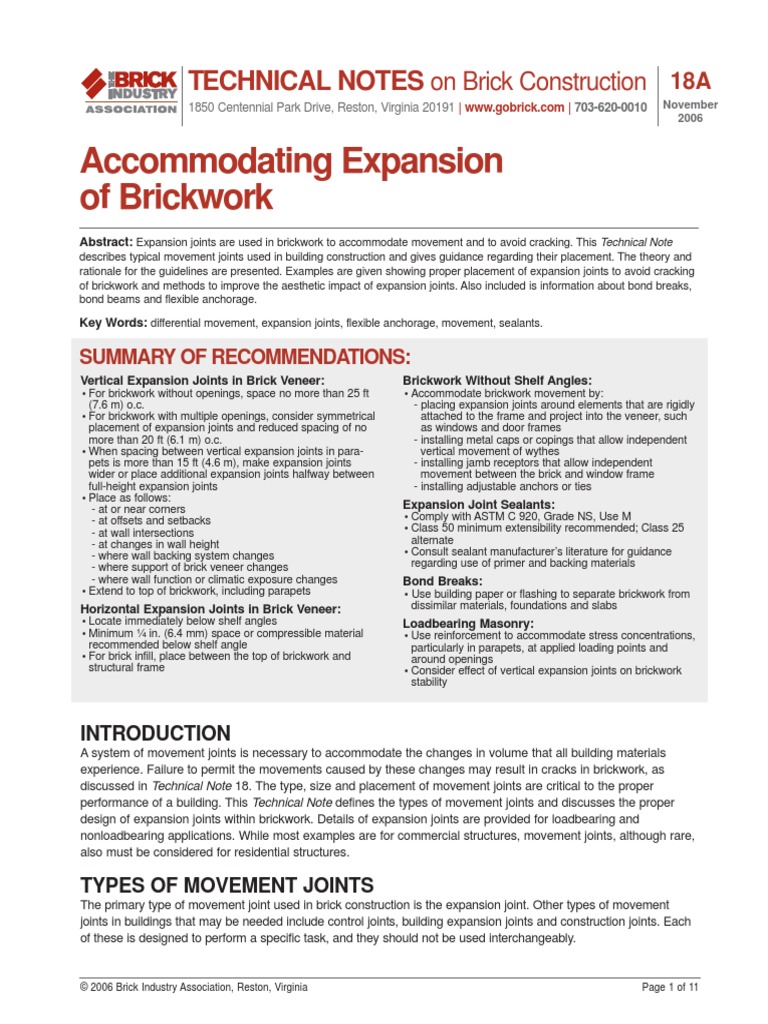 THE BRICK INDUSTRY ASSOCIATION

TECHNICAL NOTES on Brick Construction

1850 Centennial Park Drive, Reston, Virginia 20191 | www.gobrick.com | 703-620-0010

18A

November 2006

Accommodating Expansion of Brickwork

Abstract: Expansion joints are used in brickwork to accommodate movement and to avoid cracking. This Technical Note describes typical movement joints used in building construction and gives guidance regarding their placement. The theory and rationale for the guidelines are presented. Examples are given showing proper placement of expansion joints to avoid cracking of brickwork and methods to improve the aesthetic impact of expansion joints. Also included is information about bond breaks, bond beams and flexible anchorage.

Key Words: differential movement, expansion joints, flexible anchorage, movement, sealants.

SUMMARY OF RECOMMENDATIONS:

Vertical Expansion Joints in Brick Veneer:
• For brickwork without openings, space no more than 25 ft (7.6 m) o.c.
• For brickwork with multiple openings, consider symmetrical placement of expansion joints and reduced spacing of no more than 20 ft (6.1 m) o.c.
• When spacing between vertical expansion joints in parapets is more than 15 ft (4.6 m), make expansion joints wider or place additional expansion joints halfway between full-height expansion joints
• Place as follows:
- at or near corners
- at offsets and setbacks
- at wall intersections
- at changes in wall height
- where wall backing system changes
- where support of brick veneer changes
- where wall function or climatic exposure changes
• Extend to top of brickwork, including parapets

Horizontal Expansion Joints in Brick Veneer:
• Locate immediately below shelf angles
• Minimum ¼ in. (6.4 mm) space or compressible material recommended below shelf angle
• For brick infill, place between the top of brickwork and structural frame

Brickwork Without Shelf Angles:
• Accommodate brickwork movement by:
- placing expansion joints around elements that are rigidly attached to the frame and project into the veneer, such as windows and door frames
- installing metal caps or copings that allow independent vertical movement of wythes
- installing jamb receptors that allow independent movement between the brick and window frame
- installing adjustable anchors or ties

Expansion Joint Sealants:
• Comply with ASTM C 920, Grade NS, Use M
• Class 50 minimum extensibility recommended; Class 25 alternate
• Consult sealant manufacturer's literature for guidance regarding use of primer and backing materials

Bond Breaks:
• Use building paper or flashing to separate brickwork from dissimilar materials, foundations and slabs

Loadbearing Masonry:
• Use reinforcement to accommodate stress concentrations, particularly in parapets, at applied loading points and around openings
• Consider effect of vertical expansion joints on brickwork stability

INTRODUCTION

A system of movement joints is necessary to accommodate the changes in volume that all building materials experience. Failure to permit the movements caused by these changes may result in cracks in brickwork, as discussed in Technical Note 18. The type, size and placement of movement joints are critical to the proper performance of a building. This Technical Note defines the types of movement joints and discusses the proper design of expansion joints within brickwork. Details of expansion joints are provided for loadbearing and nonloadbearing applications. While most examples are for commercial structures, movement joints, although rare, also must be considered for residential structures.

TYPES OF MOVEMENT JOINTS

The primary type of movement joint used in brick construction is the expansion joint. Other types of movement joints in buildings that may be needed include control joints, building expansion joints and construction joints. Each of these is designed to perform a specific task, and they should not be used interchangeably.

© 2006 Brick Industry Association, Reston, Virginia

Page 1 of 11